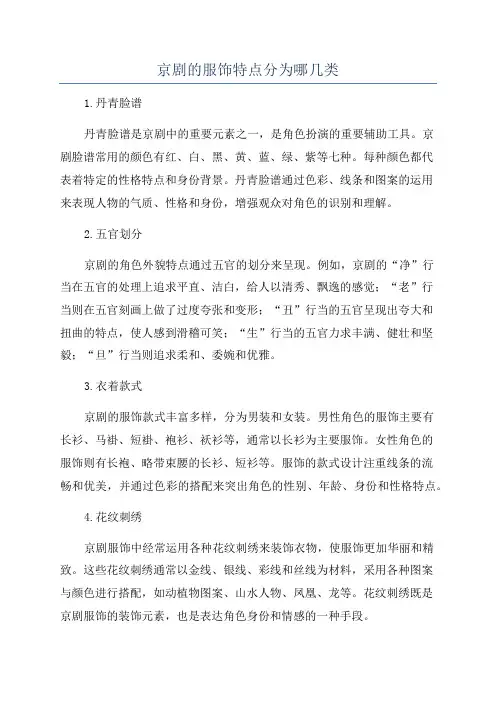 京剧的服饰特点分为哪几类

1.丹青脸谱

丹青脸谱是京剧中的重要元素之一，是角色扮演的重要辅助工具。京剧脸谱常用的颜色有红、白、黑、黄、蓝、绿、紫等七种。每种颜色都代表着特定的性格特点和身份背景。丹青脸谱通过色彩、线条和图案的运用来表现人物的气质、性格和身份，增强观众对角色的识别和理解。

2.五官划分

京剧的角色外貌特点通过五官的划分来呈现。例如，京剧的“净”行当在五官的处理上追求平直、洁白，给人以清秀、飘逸的感觉；“老”行当则在五官刻画上做了过度夸张和变形；“丑”行当的五官呈现出夸大和扭曲的特点，使人感到滑稽可笑；“生”行当的五官力求丰满、健壮和坚毅；“旦”行当则追求柔和、委婉和优雅。

3.衣着款式

京剧的服饰款式丰富多样，分为男装和女装。男性角色的服饰主要有长衫、马褂、短褂、袍衫、袄衫等，通常以长衫为主要服饰。女性角色的服饰则有长袍、略带束腰的长衫、短衫等。服饰的款式设计注重线条的流畅和优美，并通过色彩的搭配来突出角色的性别、年龄、身份和性格特点。

4.花纹刺绣

京剧服饰中经常运用各种花纹刺绣来装饰衣物，使服饰更加华丽和精致。这些花纹刺绣通常以金线、银线、彩线和丝线为材料，采用各种图案与颜色进行搭配，如动植物图案、山水人物、凤凰、龙等。花纹刺绣既是京剧服饰的装饰元素，也是表达角色身份和情感的一种手段。